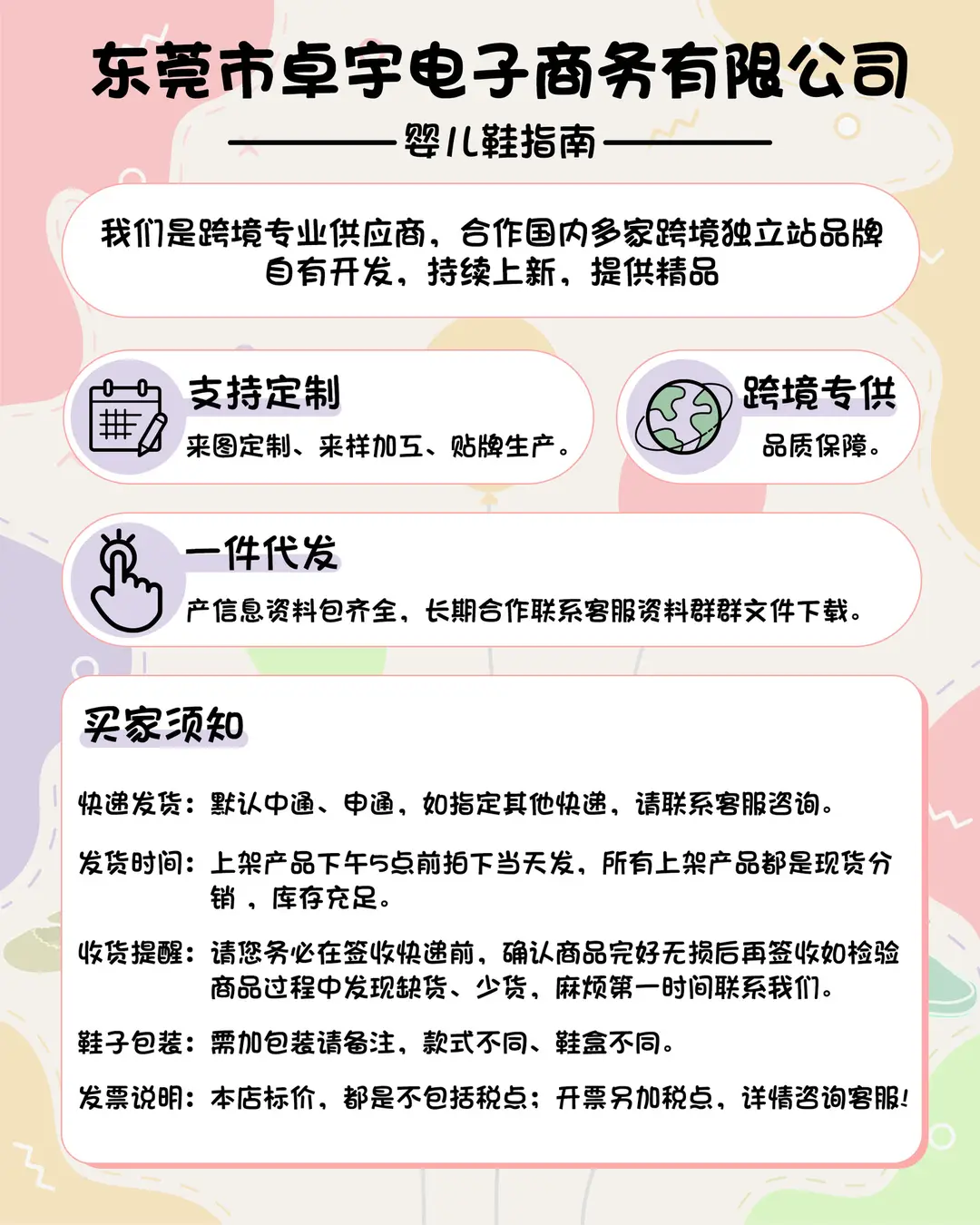 东莞市卓宇电子商务有限公司

婴儿鞋指南

我们是跨境专业供应商，合作国内多家跨境独立站品牌自有开发，持续上新，提供精品

支持定制

来图定制、来样加工、贴牌生产。

跨境专供

品质保障。

一件代发

产信息资料包齐全，长期合作联系客服资料群群文件下载。

买家须知

快递发货：默认中通、申通，如指定其他快递，请联系客服咨询。

发货时间：上架产品下午5点前拍下当天发，所有上架产品都是现货分销，库存充足。

收货提醒：请您务必在签收快递前，确认商品完好无损后再签收如检验商品过程中发现缺货、少货，麻烦第一时间联系我们。

鞋子包装：需加包装请备注，款式不同、鞋盒不同。

发票说明：本店标价，都是不包括税点；开票另加税点，详情咨询客服！